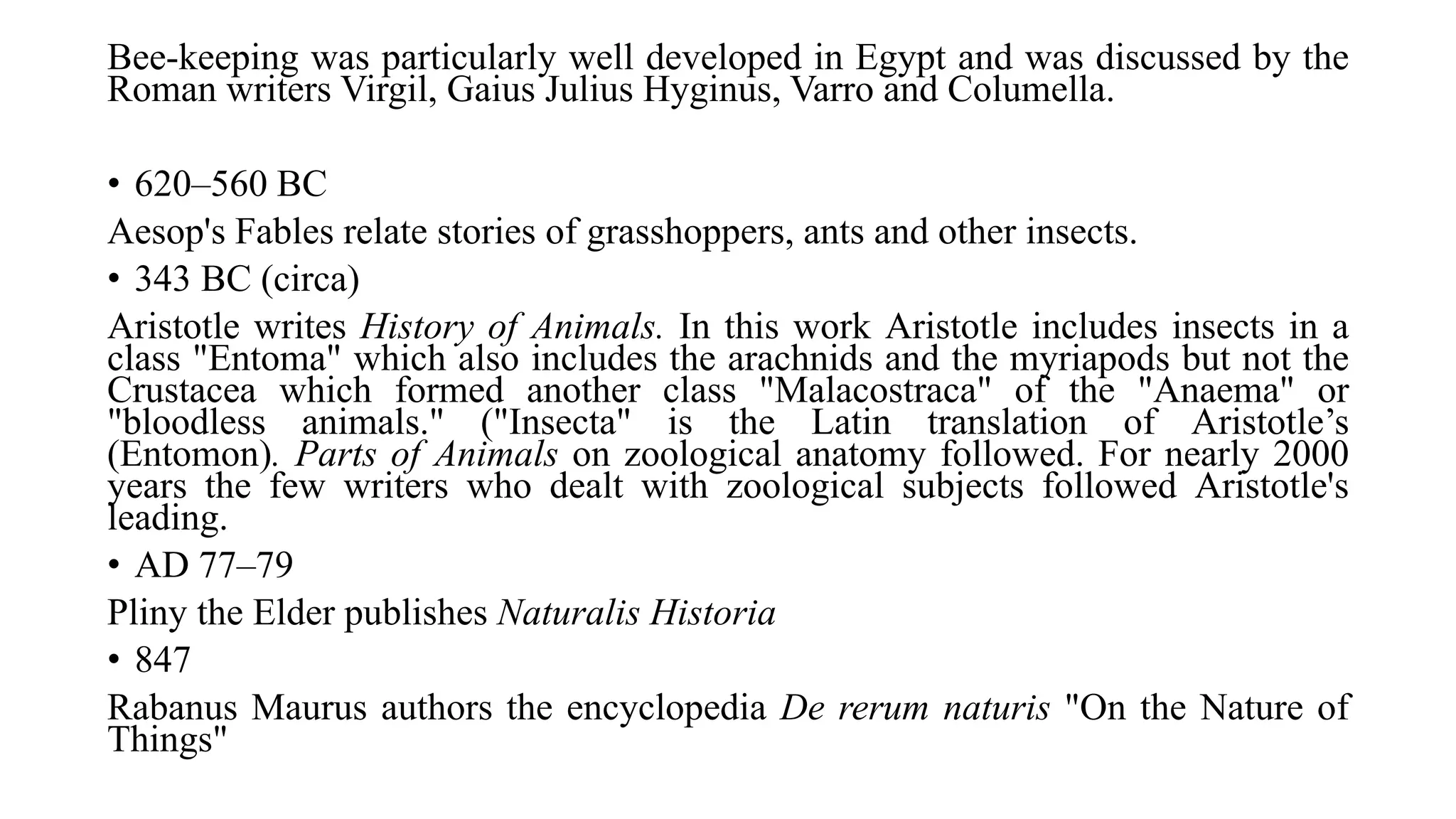 Bee-keeping was particularly well developed in Egypt and was discussed by the Roman writers Virgil, Gaius Julius Hyginus, Varro and Columella.

• 620–560 BC

Aesop's Fables relate stories of grasshoppers, ants and other insects.

• 343 BC (circa)

Aristotle writes History of Animals. In this work Aristotle includes insects in a class "Entoma" which also includes the arachnids and the myriapods but not the Crustacea which formed another class "Malacostraca" of the "Anaema" or "bloodless animals." ("Insecta" is the Latin translation of Aristotle’s (Entomon). Parts of Animals on zoological anatomy followed. For nearly 2000 years the few writers who dealt with zoological subjects followed Aristotle's leading.

• AD 77–79

Pliny the Elder publishes Naturalis Historia

• 847

Rabanus Maurus authors the encyclopedia De rerum naturis "On the Nature of Things"